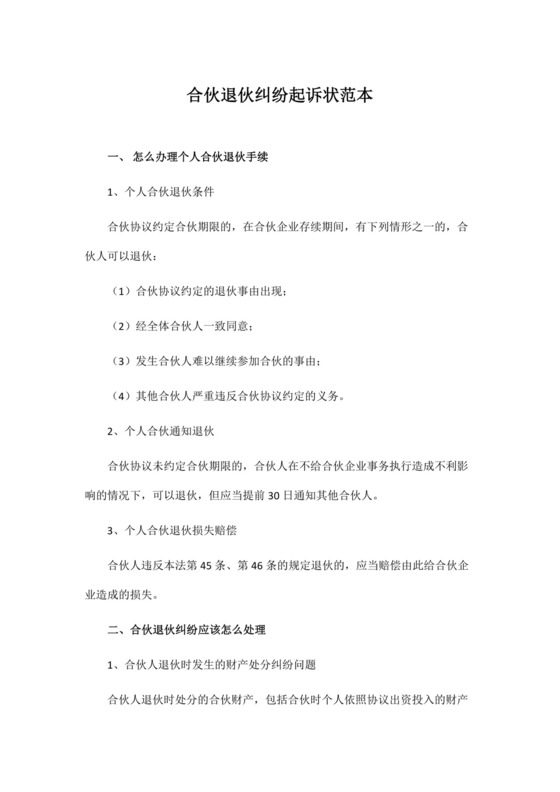 合伙退伙纠纷起诉状范本

一、怎么办理个人合伙退伙手续

1、个人合伙退伙条件

合伙协议约定合伙期限的，在合伙企业存续期间，有下列情形之一的，合伙人可以退伙：

（1）合伙协议约定的退伙事由出现；

（2）经全体合伙人一致同意；

（3）发生合伙人难以继续参加合伙的事由；

（4）其他合伙人严重违反合伙协议约定的义务。

2、个人合伙通知退伙

合伙协议未约定合伙期限的，合伙人在不给合伙企业事务执行造成不利影响的情况下，可以退伙，但应当提前30日通知其他合伙人。

3、个人合伙退伙损失赔偿

合伙人违反本法第45条、第46条的规定退伙的，应当赔偿由此给合伙企业造成的损失。

二、合伙退伙纠纷应该怎么处理

1、合伙人退伙时发生的财产处分纠纷问题

合伙人退伙时处分的合伙财产，包括合伙时个人依照协议出资投入的财产